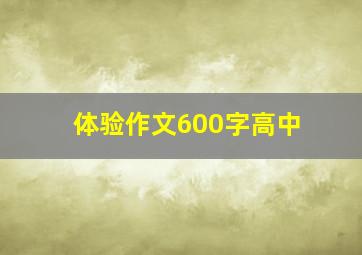 体验作文600字高中